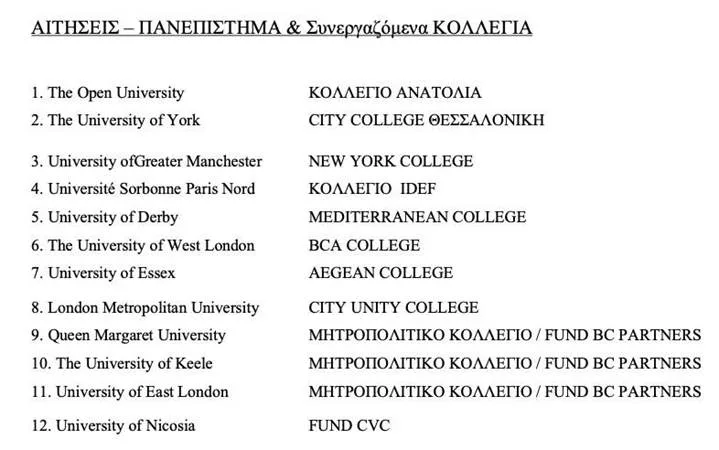 ΑΙΤΗΣΕΙΣ – ΠΑΝΕΠΙΣΤΗΜΑ & Συνεργαζόμενα ΚΟΛΛΕΓΙΑ

| | |
|---|---|
| 1. The Open University | ΚΟΛΛΕΓΙΟ ΑΝΑΤΟΛΙΑ |
| 2. The University of York | CITY COLLEGE ΘΕΣΣΑΛΟΝΙΚΗ |
| 3. University ofGreater Manchester | NEW YORK COLLEGE |
| 4. Université Sorbonne Paris Nord | ΚΟΛΛΕΓΙΟ IDEF |
| 5. University of Derby | MEDITERRANEAN COLLEGE |
| 6. The University of West London | BCA COLLEGE |
| 7. University of Essex | AEGEAN COLLEGE |
| 8. London Metropolitan University | CITY UNITY COLLEGE |
| 9. Queen Margaret University | ΜΗΤΡΟΠΟΛΙΤΙΚΟ ΚΟΛΛΕΓΙΟ / FUND BC PARTNERS |
| 10. The University of Keele | ΜΗΤΡΟΠΟΛΙΤΙΚΟ ΚΟΛΛΕΓΙΟ / FUND BC PARTNERS |
| 11. University of East London | ΜΗΤΡΟΠΟΛΙΤΙΚΟ ΚΟΛΛΕΓΙΟ / FUND BC PARTNERS |
| 12. University of Nicosia | FUND CVC |